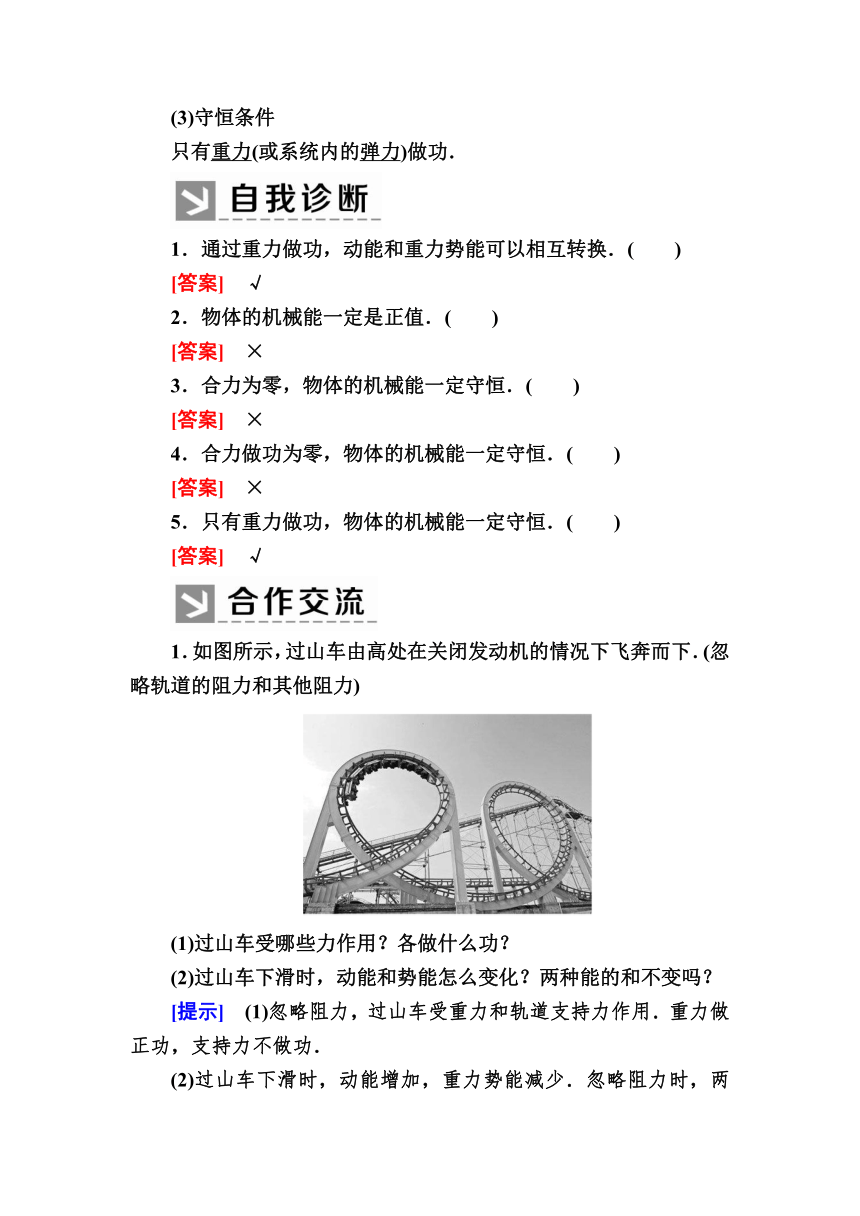 (3)守恒条件

只有重力(或系统内的弹力)做功．

自我诊断

1．通过重力做功，动能和重力势能可以相互转换．(　　)

[答案]　√

2．物体的机械能一定是正值．(　　)

[答案]　×

3．合力为零，物体的机械能一定守恒．(　　)

[答案]　×

4．合力做功为零，物体的机械能一定守恒．(　　)

[答案]　×

5．只有重力做功，物体的机械能一定守恒．(　　)

[答案]　√

合作交流

1. 如图所示，过山车由高处在关闭发动机的情况下飞奔而下. (忽略轨道的阻力和其他阻力)

(1)过山车受哪些力作用？各做什么功？

(2)过山车下滑时，动能和势能怎么变化？两种能的和不变吗？

[提示]　(1)忽略阻力，过山车受重力和轨道支持力作用．重力做正功，支持力不做功．

(2)过山车下滑时，动能增加，重力势能减少．忽略阻力时，两